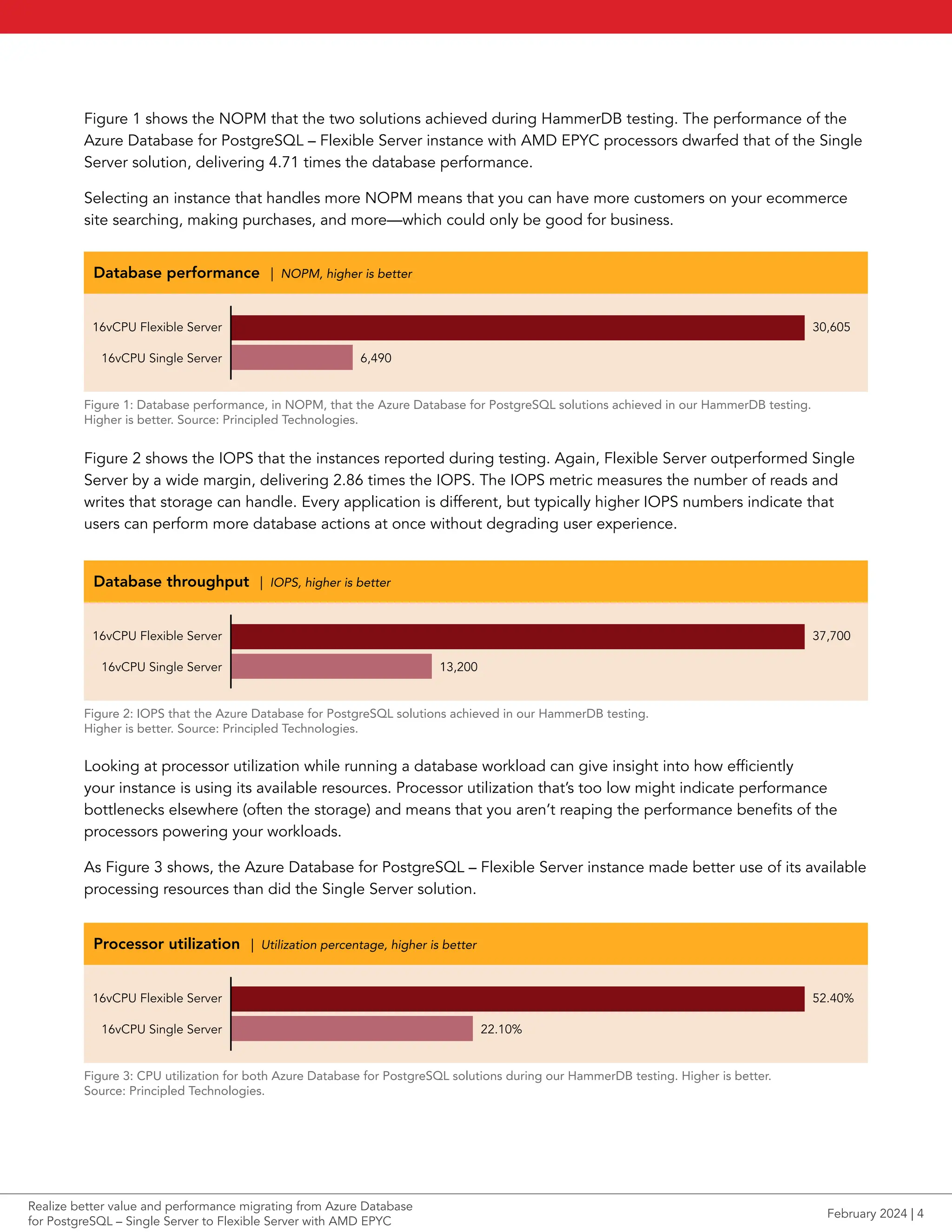 Figure 1 shows the NOPM that the two solutions achieved during HammerDB testing. The performance of the Azure Database for PostgreSQL – Flexible Server instance with AMD EPYC processors dwarfed that of the Single Server solution, delivering 4.71 times the database performance.

Selecting an instance that handles more NOPM means that you can have more customers on your ecommerce site searching, making purchases, and more—which could only be good for business.

Database performance | NOPM, higher is better

16vCPU Flexible Server 30,605
16vCPU Single Server 6,490

Figure 1: Database performance, in NOPM, that the Azure Database for PostgreSQL solutions achieved in our HammerDB testing. Higher is better. Source: Principled Technologies.

Figure 2 shows the IOPS that the instances reported during testing. Again, Flexible Server outperformed Single Server by a wide margin, delivering 2.86 times the IOPS. The IOPS metric measures the number of reads and writes that storage can handle. Every application is different, but typically higher IOPS numbers indicate that users can perform more database actions at once without degrading user experience.

Database throughput | IOPS, higher is better

16vCPU Flexible Server 37,700
16vCPU Single Server 13,200

Figure 2: IOPS that the Azure Database for PostgreSQL solutions achieved in our HammerDB testing. Higher is better. Source: Principled Technologies.

Looking at processor utilization while running a database workload can give insight into how efficiently your instance is using its available resources. Processor utilization that's too low might indicate performance bottlenecks elsewhere (often the storage) and means that you aren't reaping the performance benefits of the processors powering your workloads.

As Figure 3 shows, the Azure Database for PostgreSQL – Flexible Server instance made better use of its available processing resources than did the Single Server solution.

Processor utilization | Utilization percentage, higher is better

16vCPU Flexible Server 52.40%
16vCPU Single Server 22.10%

Figure 3: CPU utilization for both Azure Database for PostgreSQL solutions during our HammerDB testing. Higher is better. Source: Principled Technologies.

Realize better value and performance migrating from Azure Database for PostgreSQL – Single Server to Flexible Server with AMD EPYC

February 2024 | 4